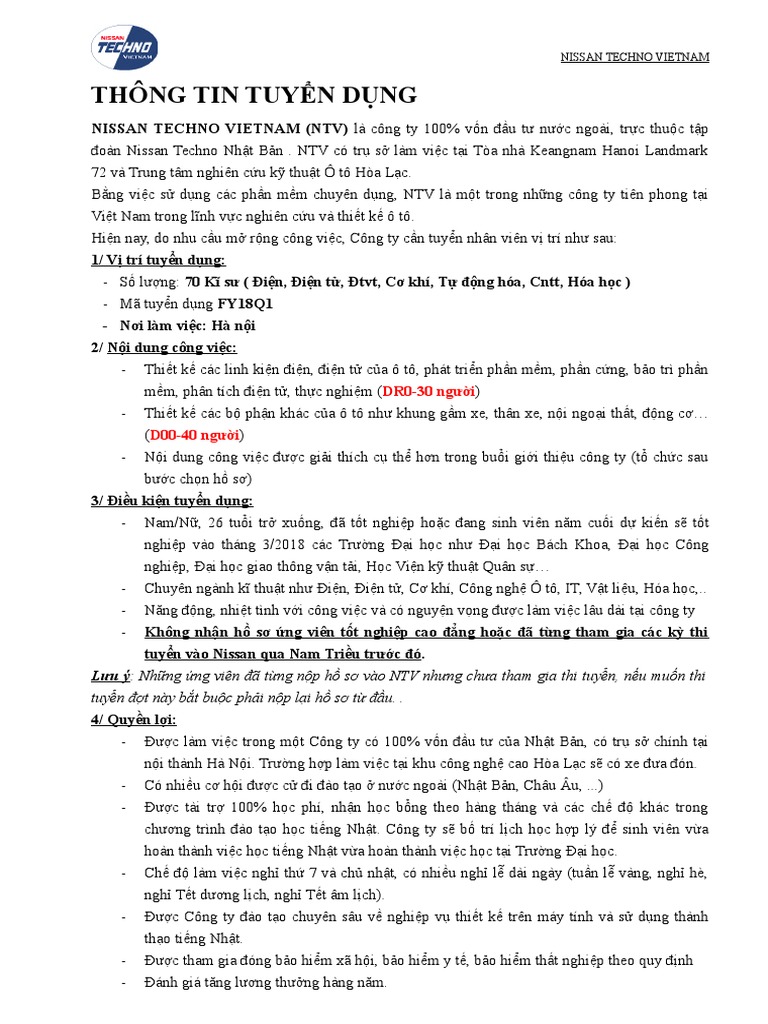 NISSAN TECHNO VIETNAM

NISSAN TECHNO VIETNAM

THÔNG TIN TUYỂN DỤNG

NISSAN TECHNO VIETNAM (NTV) là công ty 100% vốn đầu tư nước ngoài, trực thuộc tập đoàn Nissan Techno Nhật Bản . NTV có trụ sở làm việc tại Tòa nhà Keangnam Hanoi Landmark 72 và Trung tâm nghiên cứu kỹ thuật Ô tô Hòa Lạc.

Bằng việc sử dụng các phần mềm chuyên dụng, NTV là một trong những công ty tiên phong tại Việt Nam trong lĩnh vực nghiên cứu và thiết kế ô tô.

Hiện nay, do nhu cầu mở rộng công việc, Công ty cần tuyển nhân viên vị trí như sau:

1/ Vị trí tuyển dụng:

- Số lượng: 70 Kĩ sư ( Điện, Điện tử, Đtvt, Cơ khí, Tự động hóa, Cntt, Hóa học )
- Mã tuyển dụng FY18Q1
- Nơi làm việc: Hà nội

2/ Nội dung công việc:

- Thiết kế các linh kiện điện, điện tử của ô tô, phát triển phần mềm, phần cứng, bảo trì phần mềm, phân tích điện tử, thực nghiệm (DR0-30 người)
- Thiết kế các bộ phận khác của ô tô như khung gầm xe, thân xe, nội ngoại thất, động cơ… (D00-40 người)
- Nội dung công việc được giải thích cụ thể hơn trong buổi giới thiệu công ty (tổ chức sau bước chọn hồ sơ)

3/ Điều kiện tuyển dụng:

- Nam/Nữ, 26 tuổi trở xuống, đã tốt nghiệp hoặc đang sinh viên năm cuối dự kiến sẽ tốt nghiệp vào tháng 3/2018 các Trường Đại học như Đại học Bách Khoa, Đại học Công nghiệp, Đại học giao thông vận tải, Học Viện kỹ thuật Quân sự…
- Chuyên ngành kĩ thuật như Điện, Điện tử, Cơ khí, Công nghệ Ô tô, IT, Vật liệu, Hóa học,..
- Năng động, nhiệt tình với công việc và có nguyện vọng được làm việc lâu dài tại công ty
- Không nhận hồ sơ ứng viên tốt nghiệp cao đẳng hoặc đã từng tham gia các kỳ thi tuyển vào Nissan qua Nam Triều trước đó.

Lưu ý: Những ứng viên đã từng nộp hồ sơ vào NTV nhưng chưa tham gia thi tuyển, nếu muốn thi tuyển đợt này bắt buộc phải nộp lại hồ sơ từ đầu. .

4/ Quyền lợi:

- Được làm việc trong một Công ty có 100% vốn đầu tư của Nhật Bản, có trụ sở chính tại nội thành Hà Nội. Trường hợp làm việc tại khu công nghệ cao Hòa Lạc sẽ có xe đưa đón.
- Có nhiều cơ hội được cử đi đào tạo ở nước ngoài (Nhật Bản, Châu Âu, ...)
- Được tài trợ 100% học phí, nhận học bổng theo hàng tháng và các chế độ khác trong chương trình đào tạo học tiếng Nhật. Công ty sẽ bố trí lịch học hợp lý để sinh viên vừa hoàn thành việc học tiếng Nhật vừa hoàn thành việc học tại Trường Đại học.
- Chế độ làm việc nghỉ thứ 7 và chủ nhật, có nhiều nghỉ lễ dài ngày (tuần lễ vàng, nghỉ hè, nghỉ Tết dương lịch, nghỉ Tết âm lịch).
- Được Công ty đào tạo chuyên sâu về nghiệp vụ thiết kế trên máy tính và sử dụng thành thạo tiếng Nhật.
- Được tham gia đóng bảo hiểm xã hội, bảo hiểm y tế, bảo hiểm thất nghiệp theo quy định
- Đánh giá tăng lương thưởng hàng năm.